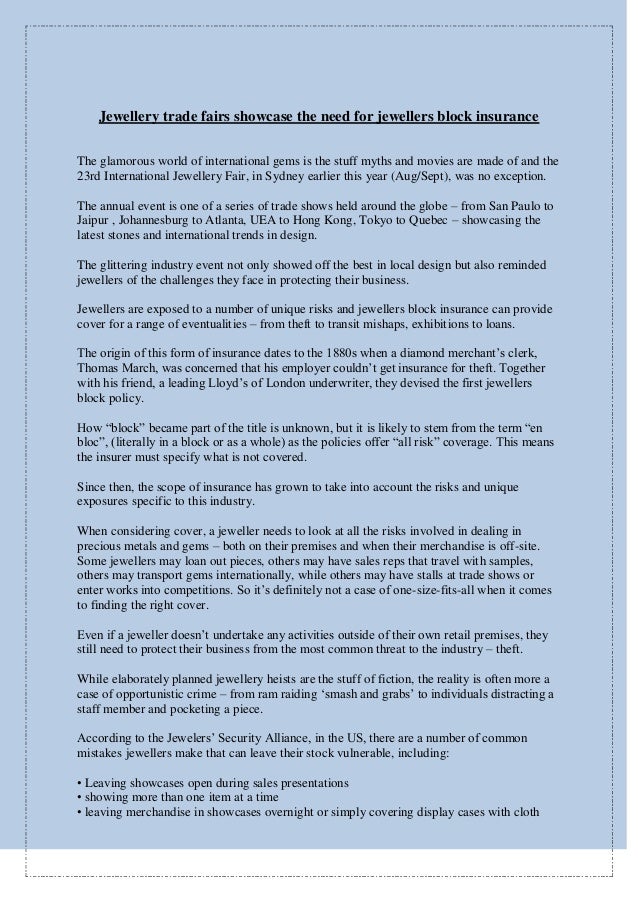 Jewellery trade fairs showcase the need for jewellers block insurance

The glamorous world of international gems is the stuff myths and movies are made of and the 23rd International Jewellery Fair, in Sydney earlier this year (Aug/Sept), was no exception.

The annual event is one of a series of trade shows held around the globe – from San Paulo to Jaipur , Johannesburg to Atlanta, UEA to Hong Kong, Tokyo to Quebec – showcasing the latest stones and international trends in design.

The glittering industry event not only showed off the best in local design but also reminded jewellers of the challenges they face in protecting their business.

Jewellers are exposed to a number of unique risks and jewellers block insurance can provide cover for a range of eventualities – from theft to transit mishaps, exhibitions to loans.

The origin of this form of insurance dates to the 1880s when a diamond merchant's clerk, Thomas March, was concerned that his employer couldn't get insurance for theft. Together with his friend, a leading Lloyd's of London underwriter, they devised the first jewellers block policy.

How "block" became part of the title is unknown, but it is likely to stem from the term "en bloc", (literally in a block or as a whole) as the policies offer "all risk" coverage. This means the insurer must specify what is not covered.

Since then, the scope of insurance has grown to take into account the risks and unique exposures specific to this industry.

When considering cover, a jeweller needs to look at all the risks involved in dealing in precious metals and gems – both on their premises and when their merchandise is off-site. Some jewellers may loan out pieces, others may have sales reps that travel with samples, others may transport gems internationally, while others may have stalls at trade shows or enter works into competitions. So it's definitely not a case of one-size-fits-all when it comes to finding the right cover.

Even if a jeweller doesn't undertake any activities outside of their own retail premises, they still need to protect their business from the most common threat to the industry – theft.

While elaborately planned jewellery heists are the stuff of fiction, the reality is often more a case of opportunistic crime – from ram raiding 'smash and grabs' to individuals distracting a staff member and pocketing a piece.

According to the Jewelers' Security Alliance, in the US, there are a number of common mistakes jewellers make that can leave their stock vulnerable, including:

• Leaving showcases open during sales presentations
• showing more than one item at a time
• leaving merchandise in showcases overnight or simply covering display cases with cloth